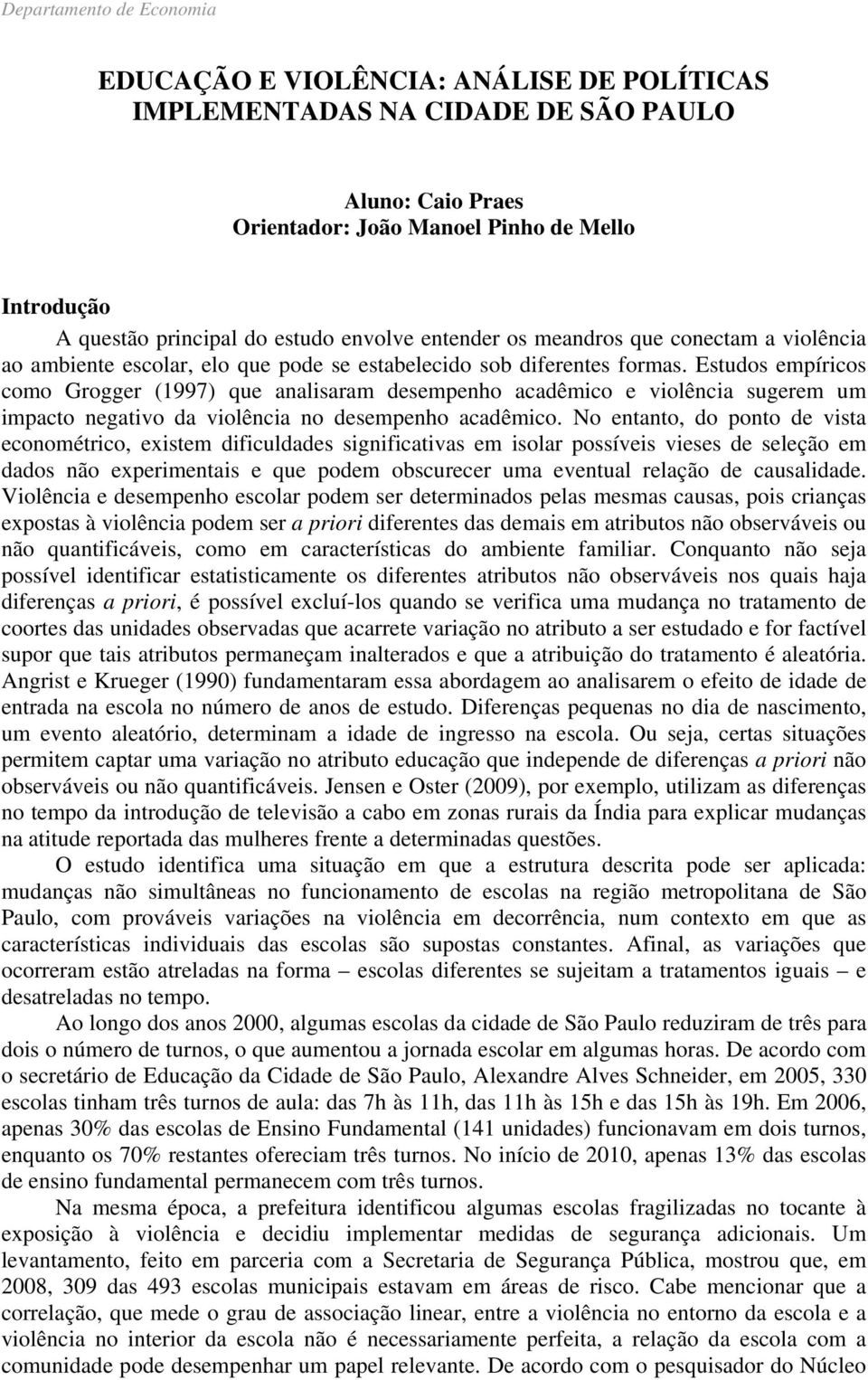 Departamento de Economia

EDUCAÇÃO E VIOLÊNCIA: ANÁLISE DE POLÍTICAS IMPLEMENTADAS NA CIDADE DE SÃO PAULO

Aluno: Caio Praes
Orientador: João Manoel Pinho de Mello

Introdução

A questão principal do estudo envolve entender os meandros que conectam a violência ao ambiente escolar, elo que pode se estabelecido sob diferentes formas. Estudos empíricos como Grogger (1997) que analisaram desempenho acadêmico e violência sugerem um impacto negativo da violência no desempenho acadêmico. No entanto, do ponto de vista econométrico, existem dificuldades significativas em isolar possíveis vieses de seleção em dados não experimentais e que podem obscurecer uma eventual relação de causalidade. Violência e desempenho escolar podem ser determinados pelas mesmas causas, pois crianças expostas à violência podem ser a priori diferentes das demais em atributos não observáveis ou não quantificáveis, como em características do ambiente familiar. Conquanto não seja possível identificar estatisticamente os diferentes atributos não observáveis nos quais haja diferenças a priori, é possível excluí-los quando se verifica uma mudança no tratamento de coortes das unidades observadas que acarrete variação no atributo a ser estudado e for factível supor que tais atributos permaneçam inalterados e que a atribuição do tratamento é aleatória. Angrist e Krueger (1990) fundamentaram essa abordagem ao analisarem o efeito de idade de entrada na escola no número de anos de estudo. Diferenças pequenas no dia de nascimento, um evento aleatório, determinam a idade de ingresso na escola. Ou seja, certas situações permitem captar uma variação no atributo educação que independe de diferenças a priori não observáveis ou não quantificáveis. Jensen e Oster (2009), por exemplo, utilizam as diferenças no tempo da introdução de televisão a cabo em zonas rurais da Índia para explicar mudanças na atitude reportada das mulheres frente a determinadas questões.

O estudo identifica uma situação em que a estrutura descrita pode ser aplicada: mudanças não simultâneas no funcionamento de escolas na região metropolitana de São Paulo, com prováveis variações na violência em decorrência, num contexto em que as características individuais das escolas são supostas constantes. Afinal, as variações que ocorreram estão atreladas na forma – escolas diferentes se sujeitam a tratamentos iguais – e desatreladas no tempo.

Ao longo dos anos 2000, algumas escolas da cidade de São Paulo reduziram de três para dois o número de turnos, o que aumentou a jornada escolar em algumas horas. De acordo com o secretário de Educação da Cidade de São Paulo, Alexandre Alves Schneider, em 2005, 330 escolas tinham três turnos de aula: das 7h às 11h, das 11h às 15h e das 15h às 19h. Em 2006, apenas 30% das escolas de Ensino Fundamental (141 unidades) funcionavam em dois turnos, enquanto os 70% restantes ofereciam três turnos. No início de 2010, apenas 13% das escolas de ensino fundamental permanecem com três turnos.

Na mesma época, a prefeitura identificou algumas escolas fragilizadas no tocante à exposição à violência e decidiu implementar medidas de segurança adicionais. Um levantamento, feito em parceria com a Secretaria de Segurança Pública, mostrou que, em 2008, 309 das 493 escolas municipais estavam em áreas de risco. Cabe mencionar que a correlação, que mede o grau de associação linear, entre a violência no entorno da escola e a violência no interior da escola não é necessariamente perfeita, a relação da escola com a comunidade pode desempenhar um papel relevante. De acordo com o pesquisador do Núcleo